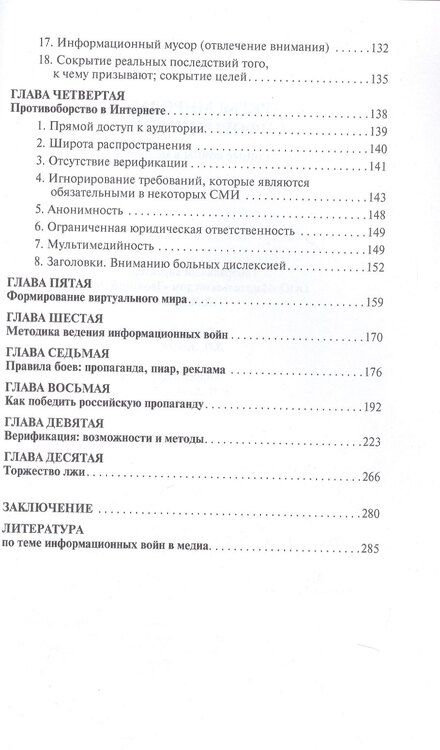 17. Информационный мусор (отвлечение внимания) 132

18. Сокрытие реальных последствий того, к чему призывают; сокрытие целей 135

ГЛАВА ЧЕТВЕРТАЯ
Противоборство в Интернете 138

1. Прямой доступ к аудитории 139

2. Широта распространения 140

3. Отсутствие верификации 141

4. Игнорирование требований, которые являются обязательными в некоторых СМИ 143

5. Анонимность 148

6. Ограниченная юридическая ответственность 149

7. Мультимедийность 149

8. Заголовки. Вниманию больных дислексией 152

ГЛАВА ПЯТАЯ
Формирование виртуального мира 159

ГЛАВА ШЕСТАЯ
Методика ведения информационных войн 170

ГЛАВА СЕДЬМАЯ
Правила боев: пропаганда, пиар, реклама 176

ГЛАВА ВОСЬМАЯ
Как победить российскую пропаганду 192

ГЛАВА ДЕВЯТАЯ
Верификация: возможности и методы 223

ГЛАВА ДЕСЯТАЯ
Торжество лжи 266

ЗАКЛЮЧЕНИЕ 280

ЛИТЕРАТУРА
по теме информационных войн в медиа 285